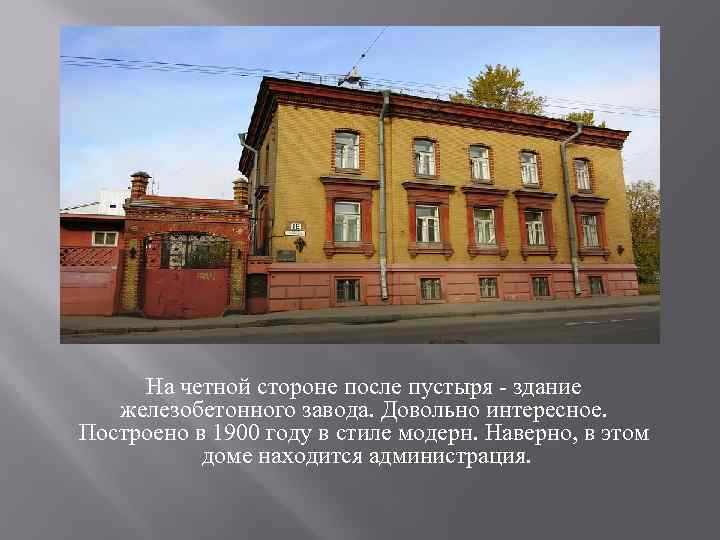 На четной стороне после пустыря - здание железобетонного завода. Довольно интересное. Построено в 1900 году в стиле модерн. Наверно, в этом доме находится администрация.